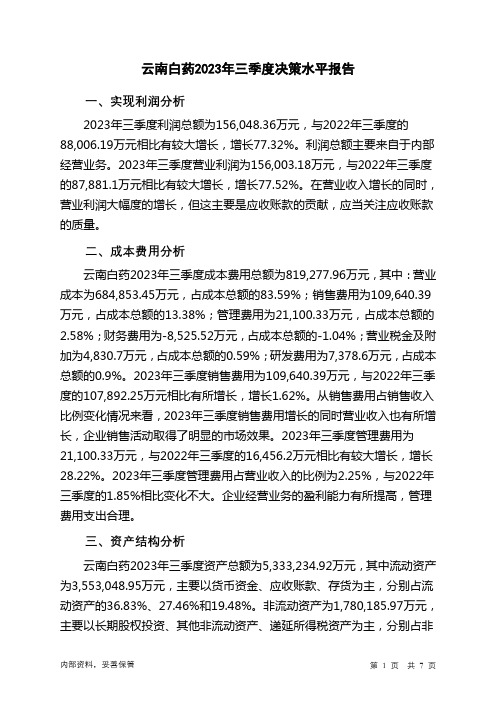 云南白药2023年三季度决策水平报告

一、实现利润分析

2023年三季度利润总额为156,048.36万元，与2022年三季度的88,006.19万元相比有较大增长，增长77.32%。利润总额主要来自于内部经营业务。2023年三季度营业利润为156,003.18万元，与2022年三季度的87,881.1万元相比有较大增长，增长77.52%。在营业收入增长的同时，营业利润大幅度的增长，但这主要是应收账款的贡献，应当关注应收账款的质量。

二、成本费用分析

云南白药2023年三季度成本费用总额为819,277.96万元，其中：营业成本为684,853.45万元，占成本总额的83.59%；销售费用为109,640.39万元，占成本总额的13.38%；管理费用为21,100.33万元，占成本总额的2.58%；财务费用为-8,525.52万元，占成本总额的-1.04%；营业税金及附加为4,830.7万元，占成本总额的0.59%；研发费用为7,378.6万元，占成本总额的0.9%。2023年三季度销售费用为109,640.39万元，与2022年三季度的107,892.25万元相比有所增长，增长1.62%。从销售费用占销售收入比例变化情况来看，2023年三季度销售费用增长的同时营业收入也有所增长，企业销售活动取得了明显的市场效果。2023年三季度管理费用为21,100.33万元，与2022年三季度的16,456.2万元相比有较大增长，增长28.22%。2023年三季度管理费用占营业收入的比例为2.25%，与2022年三季度的1.85%相比变化不大。企业经营业务的盈利能力有所提高，管理费用支出合理。

三、资产结构分析

云南白药2023年三季度资产总额为5,333,234.92万元，其中流动资产为3,553,048.95万元，主要以货币资金、应收账款、存货为主，分别占流动资产的36.83%、27.46%和19.48%。非流动资产为1,780,185.97万元，主要以长期股权投资、其他非流动资产、递延所得税资产为主，分别占非

内部资料，妥善保管

第 1 页 共 7 页